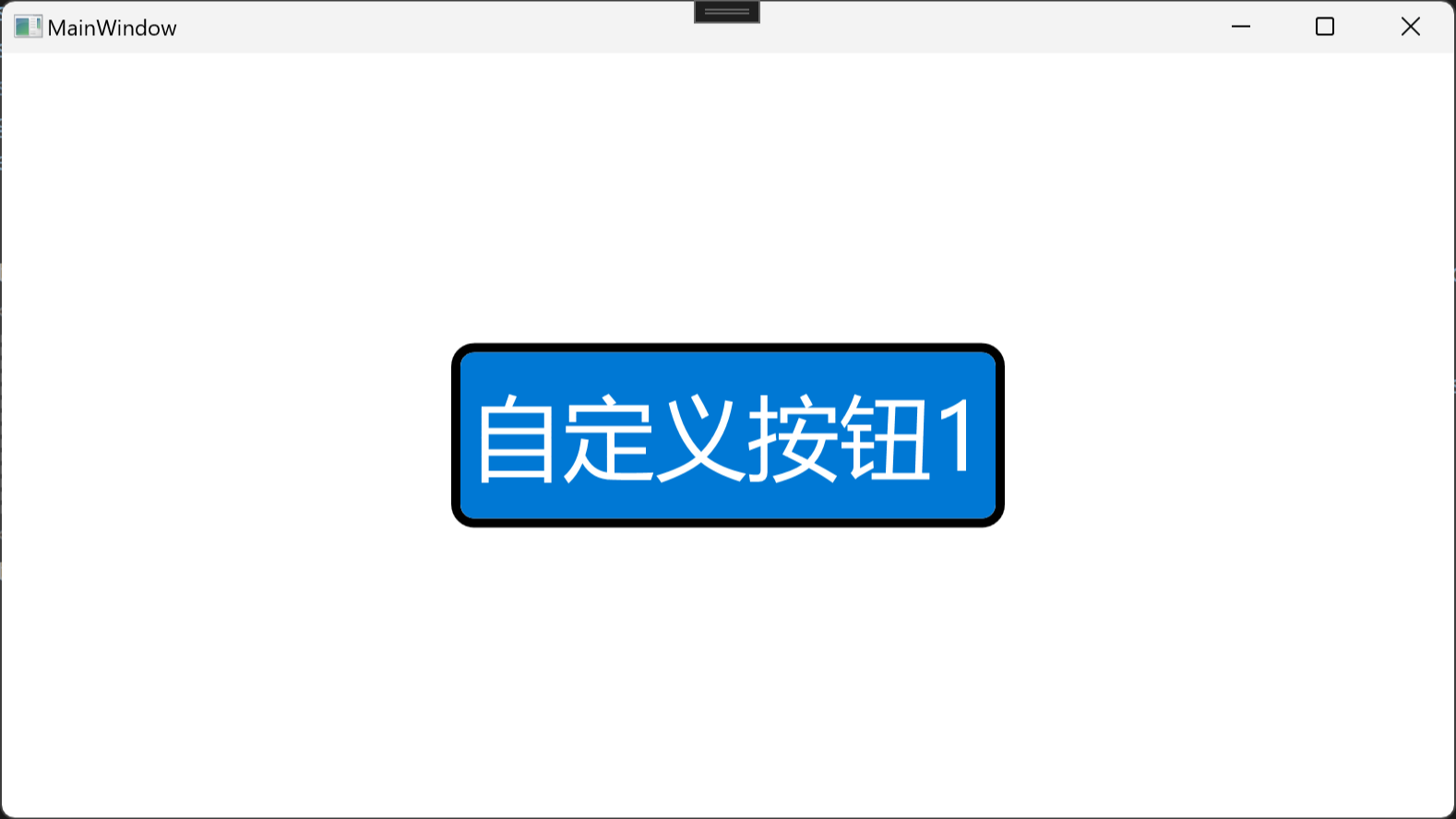 MainWindow

自定义按钮1